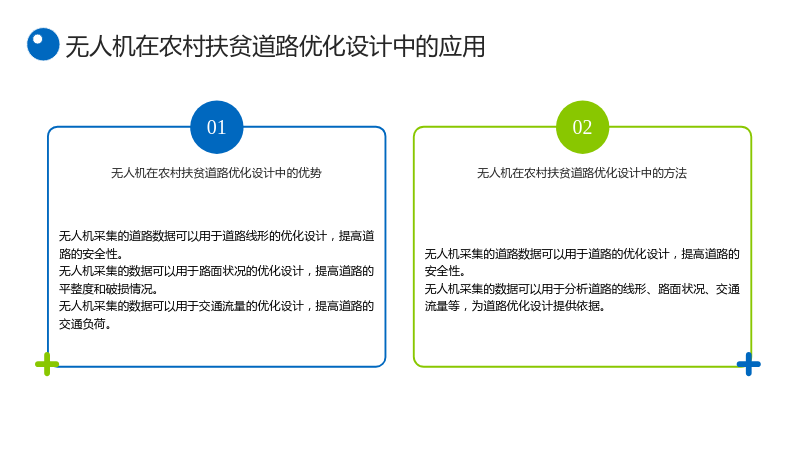 无人机在农村扶贫道路优化设计中的应用

01

无人机在农村扶贫道路优化设计中的优势

无人机采集的道路数据可以用于道路线形的优化设计，提高道路的安全性。
无人机采集的数据可以用于路面状况的优化设计，提高道路的平整度和破损情况。
无人机采集的数据可以用于交通流量的优化设计，提高道路的交通负荷。

02

无人机在农村扶贫道路优化设计中的方法

无人机采集的道路数据可以用于道路的优化设计，提高道路的安全性。
无人机采集的数据可以用于分析道路的线形、路面状况、交通流量等，为道路优化设计提供依据。